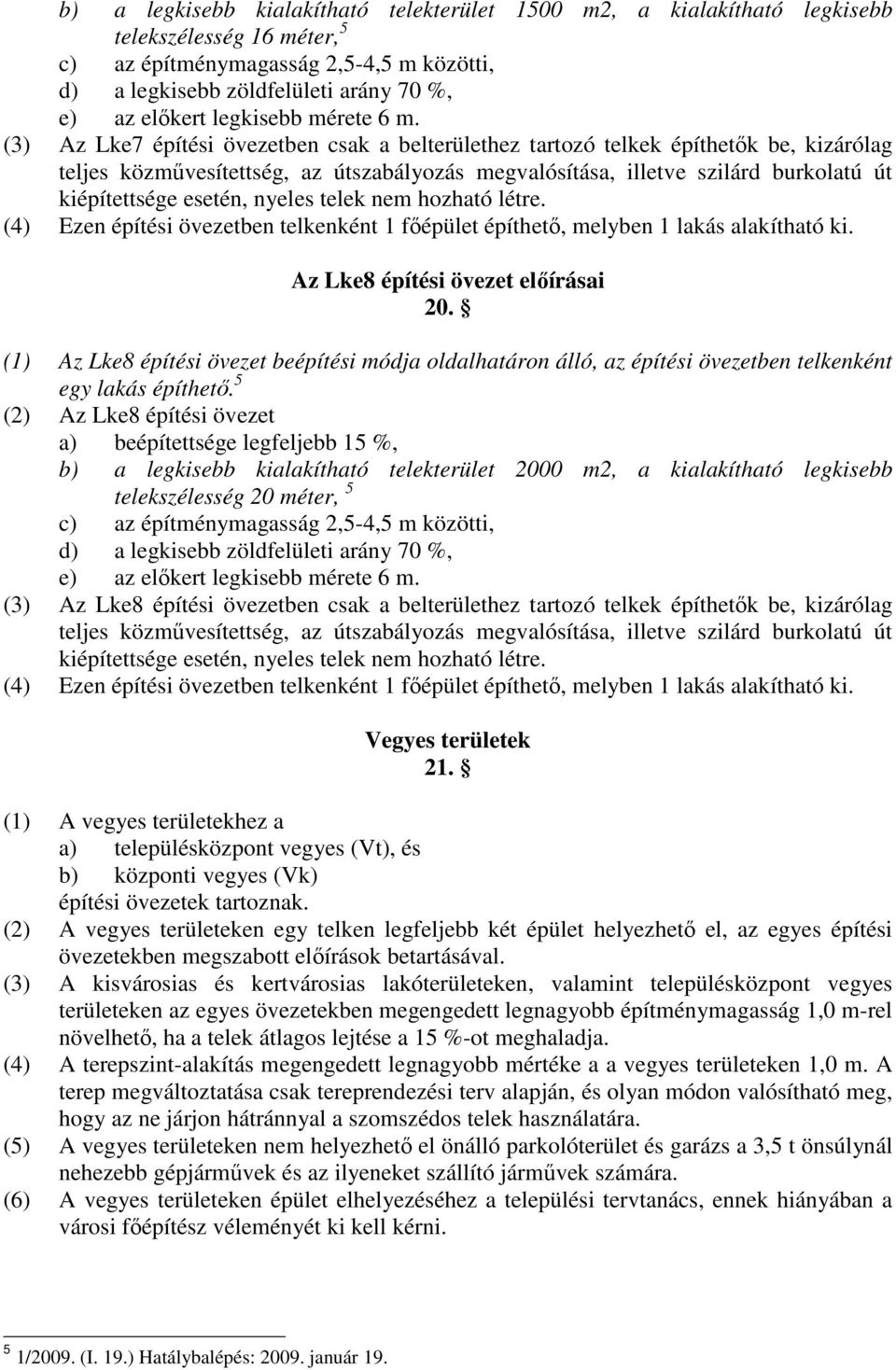 b) a legkisebb kialakítható telekterület 1500 m2, a kialakítható legkisebb telekszélesség 16 méter, $^5$
c) az építménymagasság 2,5-4,5 m közötti,
d) a legkisebb zöldfelületi arány 70 %,
e) az előkert legkisebb mérete 6 m.
(3) Az Lke7 építési övezetben csak a belterülethez tartozó telkek építhetők be, kizárólag teljes közművesítettség, az útszabályozás megvalósítása, illetve szilárd burkolatú út kiépítettsége esetén, nyeles telek nem hozható létre.
(4) Ezen építési övezetben telkenként 1 főépület építhető, melyben 1 lakás alakítható ki.

Az Lke8 építési övezet előírásai
20. §

(1) Az Lke8 építési övezet beépítési módja oldalhatáron álló, az építési övezetben telkenként egy lakás építhető.$^5$
(2) Az Lke8 építési övezet
a) beépítettsége legfeljebb 15 %,
b) a legkisebb kialakítható telekterület 2000 m2, a kialakítható legkisebb telekszélesség 20 méter, $^5$
c) az építménymagasság 2,5-4,5 m közötti,
d) a legkisebb zöldfelületi arány 70 %,
e) az előkert legkisebb mérete 6 m.
(3) Az Lke8 építési övezetben csak a belterülethez tartozó telkek építhetők be, kizárólag teljes közművesítettség, az útszabályozás megvalósítása, illetve szilárd burkolatú út kiépítettsége esetén, nyeles telek nem hozható létre.
(4) Ezen építési övezetben telkenként 1 főépület építhető, melyben 1 lakás alakítható ki.

Vegyes területek
21. §

(1) A vegyes területekhez a
a) településközpont vegyes (Vt), és
b) központi vegyes (Vk)
építési övezetek tartoznak.
(2) A vegyes területeken egy telken legfeljebb két épület helyezhető el, az egyes építési övezetekben megszabott előírások betartásával.
(3) A kisvárosias és kertvárosias lakóterületeken, valamint településközpont vegyes területeken az egyes övezetekben megengedett legnagyobb építménymagasság 1,0 m-rel növelhető, ha a telek átlagos lejtése a 15 %-ot meghaladja.
(4) A terepszint-alakítás megengedett legnagyobb mértéke a a vegyes területeken 1,0 m. A terep megváltoztatása csak tereprendezési terv alapján, és olyan módon valósítható meg, hogy az ne járjon hátránnyal a szomszédos telek használatára.
(5) A vegyes területeken nem helyezhető el önálló parkolóterület és garázs a 3,5 t önsúlynál nehezebb gépjárművek és az ilyeneket szállító járművek számára.
(6) A vegyes területeken épület elhelyezéséhez a települési tervtanács, ennek hiányában a városi főépítész véleményét ki kell kérni.

$^5$ 1/2009. (I. 19.) Hatálybalépés: 2009. január 19.